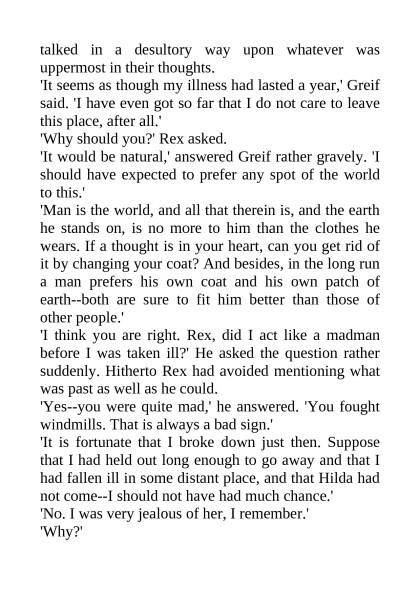 talked in a desultory way upon whatever was uppermost in their thoughts.
'It seems as though my illness had lasted a year,' Greif said. 'I have even got so far that I do not care to leave this place, after all.'
'Why should you?' Rex asked.
'It would be natural,' answered Greif rather gravely. 'I should have expected to prefer any spot of the world to this.'
'Man is the world, and all that therein is, and the earth he stands on, is no more to him than the clothes he wears. If a thought is in your heart, can you get rid of it by changing your coat? And besides, in the long run a man prefers his own coat and his own patch of earth--both are sure to fit him better than those of other people.'
'I think you are right. Rex, did I act like a madman before I was taken ill?' He asked the question rather suddenly. Hitherto Rex had avoided mentioning what was past as well as he could.
'Yes--you were quite mad,' he answered. 'You fought windmills. That is always a bad sign.'
'It is fortunate that I broke down just then. Suppose that I had held out long enough to go away and that I had fallen ill in some distant place, and that Hilda had not come--I should not have had much chance.'
'No. I was very jealous of her, I remember.'
'Why?'